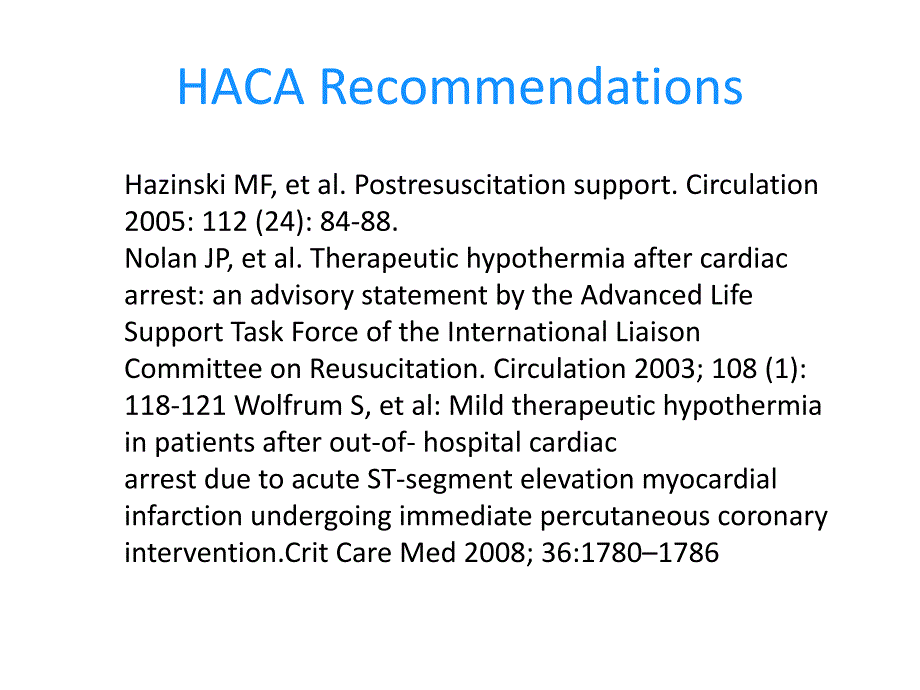 HACA Recommendations

Hazinski MF, et al. Postresuscitation support. Circulation 2005: 112 (24): 84-88.
Nolan JP, et al. Therapeutic hypothermia after cardiac arrest: an advisory statement by the Advanced Life Support Task Force of the International Liaison Committee on Reusucitation. Circulation 2003; 108 (1): 118-121 Wolfrum S, et al: Mild therapeutic hypothermia in patients after out-of- hospital cardiac
arrest due to acute ST-segment elevation myocardial infarction undergoing immediate percutaneous coronary intervention.Crit Care Med 2008; 36:1780–1786